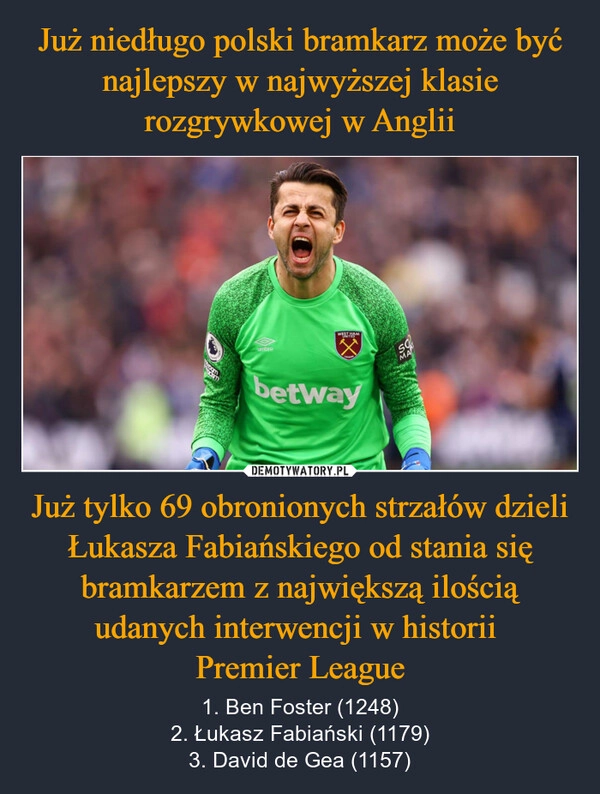 Już niedługo polski bramkarz może być najlepszy w najwyższej klasie rozgrywkowej w Anglii

betway

DEMOTYWATORY.PL

Już tylko 69 obronionych strzałów dzieli Łukasza Fabiańskiego od stania się bramkarzem z największą ilością udanych interwencji w historii Premier League

1. Ben Foster (1248)
2. Łukasz Fabiański (1179)
3. David de Gea (1157)